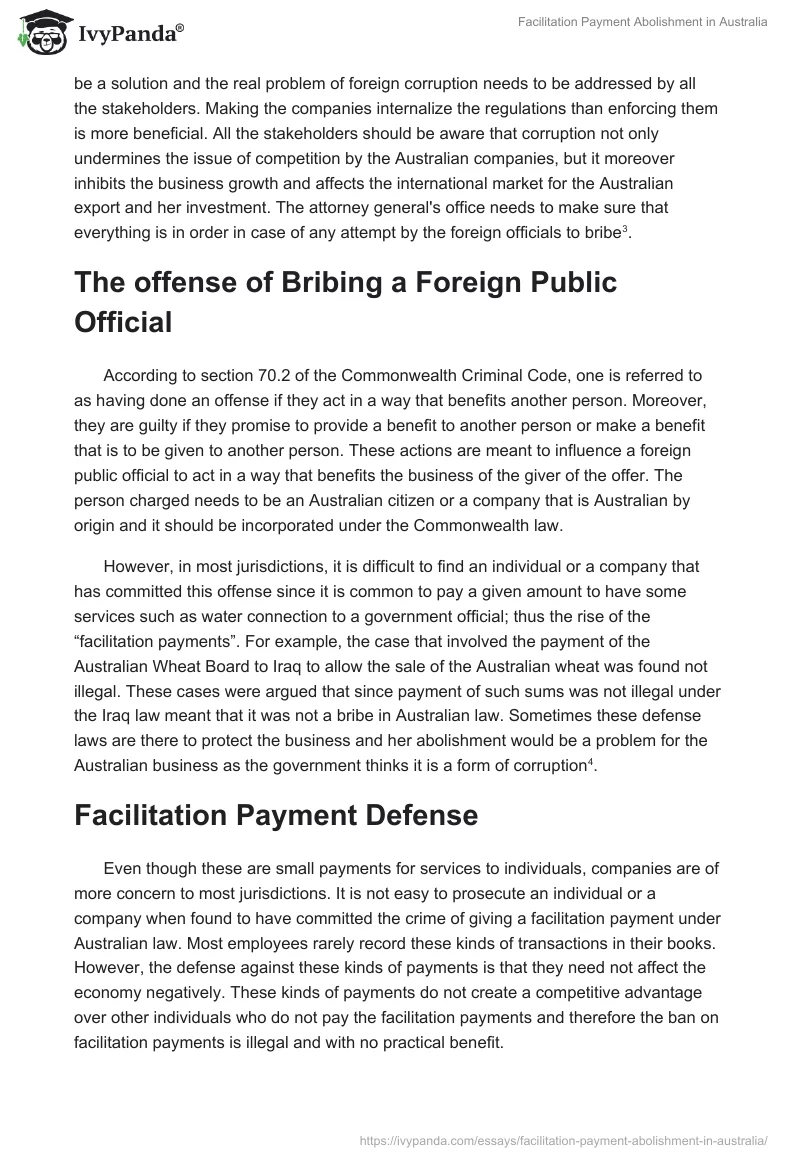 IvyPanda®

Facilitation Payment Abolishment in Australia

be a solution and the real problem of foreign corruption needs to be addressed by all the stakeholders. Making the companies internalize the regulations than enforcing them is more beneficial. All the stakeholders should be aware that corruption not only undermines the issue of competition by the Australian companies, but it moreover inhibits the business growth and affects the international market for the Australian export and her investment. The attorney general's office needs to make sure that everything is in order in case of any attempt by the foreign officials to bribe$^3$.

The offense of Bribing a Foreign Public Official

According to section 70.2 of the Commonwealth Criminal Code, one is referred to as having done an offense if they act in a way that benefits another person. Moreover, they are guilty if they promise to provide a benefit to another person or make a benefit that is to be given to another person. These actions are meant to influence a foreign public official to act in a way that benefits the business of the giver of the offer. The person charged needs to be an Australian citizen or a company that is Australian by origin and it should be incorporated under the Commonwealth law.

However, in most jurisdictions, it is difficult to find an individual or a company that has committed this offense since it is common to pay a given amount to have some services such as water connection to a government official; thus the rise of the “facilitation payments”. For example, the case that involved the payment of the Australian Wheat Board to Iraq to allow the sale of the Australian wheat was found not illegal. These cases were argued that since payment of such sums was not illegal under the Iraq law meant that it was not a bribe in Australian law. Sometimes these defense laws are there to protect the business and her abolishment would be a problem for the Australian business as the government thinks it is a form of corruption$^4$.

Facilitation Payment Defense

Even though these are small payments for services to individuals, companies are of more concern to most jurisdictions. It is not easy to prosecute an individual or a company when found to have committed the crime of giving a facilitation payment under Australian law. Most employees rarely record these kinds of transactions in their books. However, the defense against these kinds of payments is that they need not affect the economy negatively. These kinds of payments do not create a competitive advantage over other individuals who do not pay the facilitation payments and therefore the ban on facilitation payments is illegal and with no practical benefit.

https://ivypanda.com/essays/facilitation-payment-abolishment-in-australia/